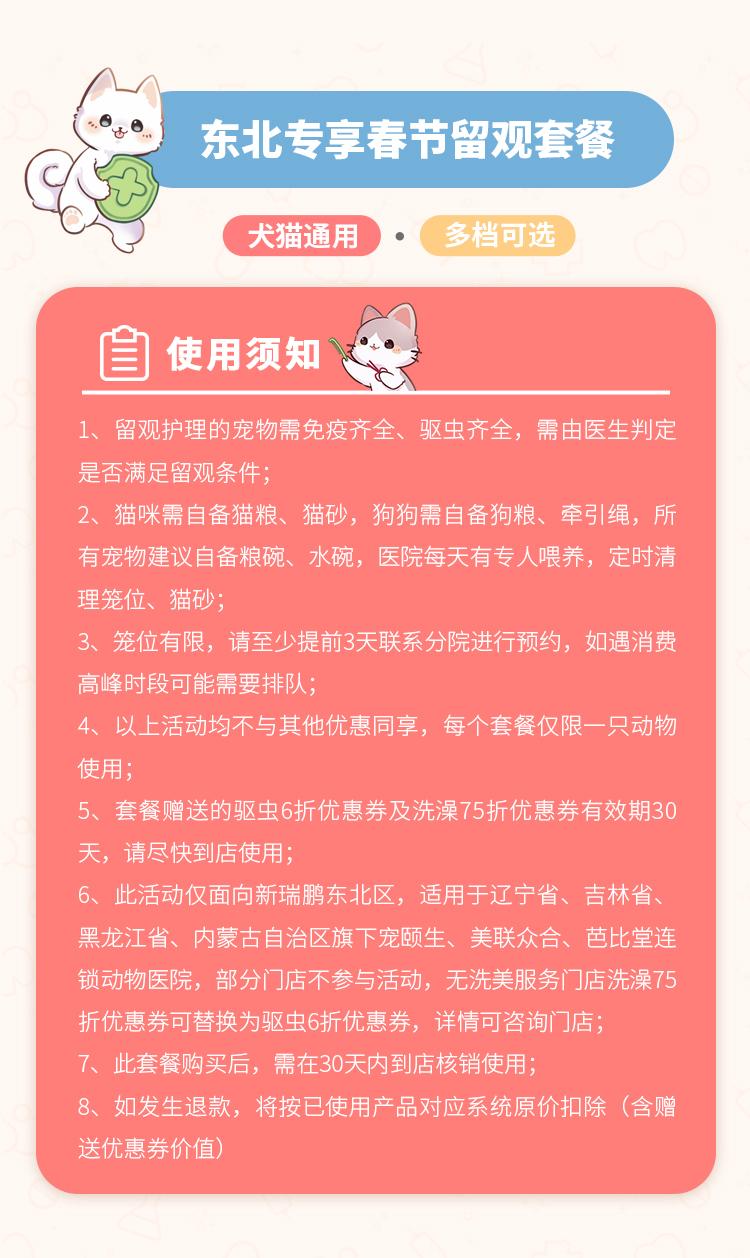 东北专享春节留观套餐

犬猫通用 • 多档可选

使用须知

1、留观护理的宠物需免疫齐全、驱虫齐全，需由医生判定是否满足留观条件；

2、猫咪需自备猫粮、猫砂，狗狗需自备狗粮、牵引绳，所有宠物建议自备粮碗、水碗，医院每天有专人喂养，定时清理笼位、猫砂；

3、笼位有限，请至少提前3天联系分院进行预约，如遇消费高峰时段可能需要排队；

4、以上活动均不与其他优惠同享，每个套餐仅限一只动物使用；

5、套餐赠送的驱虫6折优惠券及洗澡75折优惠券有效期30天，请尽快到店使用；

6、此活动仅面向新瑞鹏东北区，适用于辽宁省、吉林省、黑龙江省、内蒙古自治区旗下宠颐生、美联众合、芭比堂连锁动物医院，部分门店不参与活动，无洗美服务门店洗澡75折优惠券可替换为驱虫6折优惠券，详情可咨询门店；

7、此套餐购买后，需在30天内到店核销使用；

8、如发生退款，将按已使用产品对应系统原价扣除（含赠送优惠券价值）